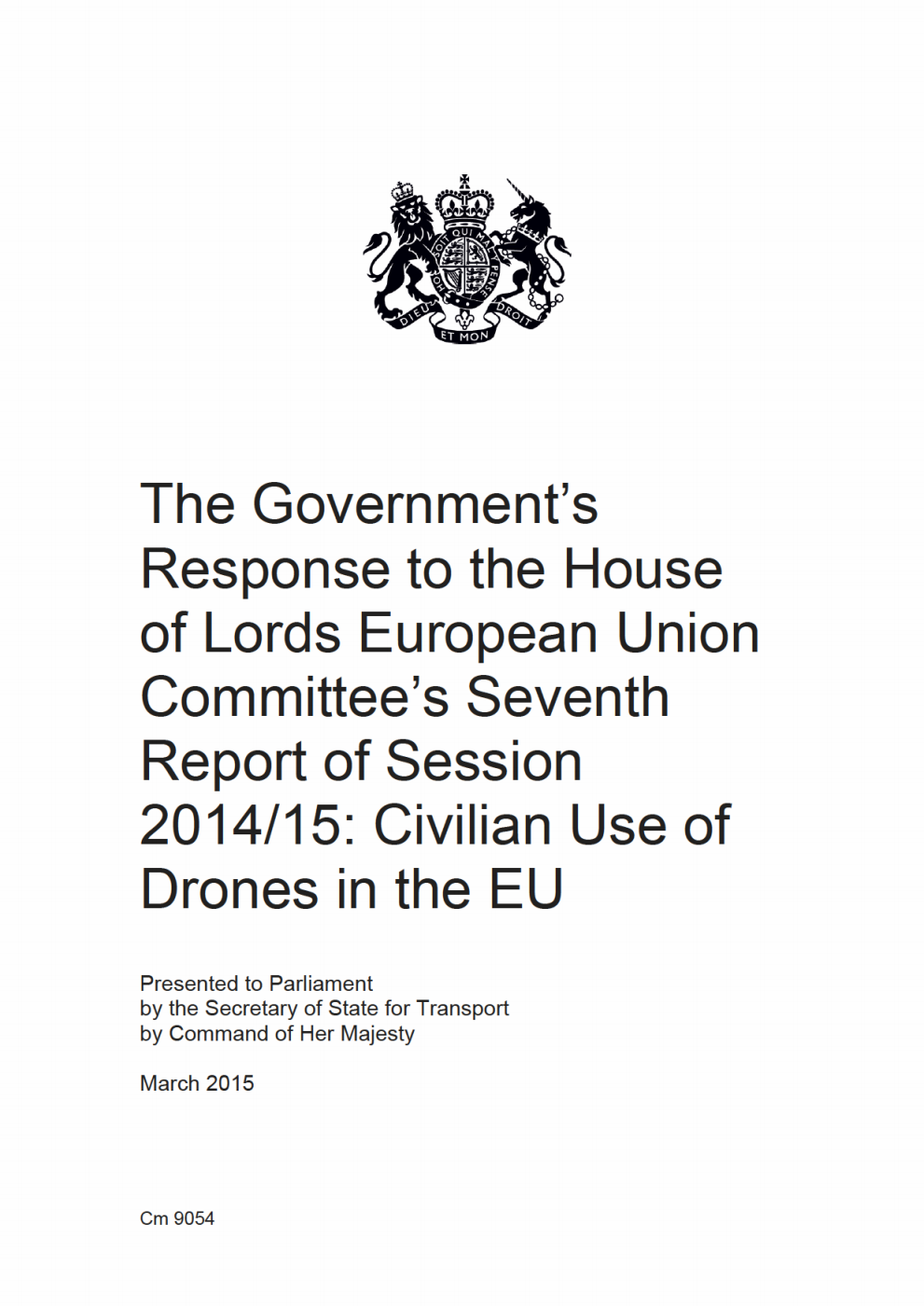 HONI SOIT QUI MAL Y PENSE
DIEU ET MON DROIT

The Government's Response to the House of Lords European Union Committee's Seventh Report of Session 2014/15: Civilian Use of Drones in the EU

Presented to Parliament
by the Secretary of State for Transport
by Command of Her Majesty

March 2015

Cm 9054